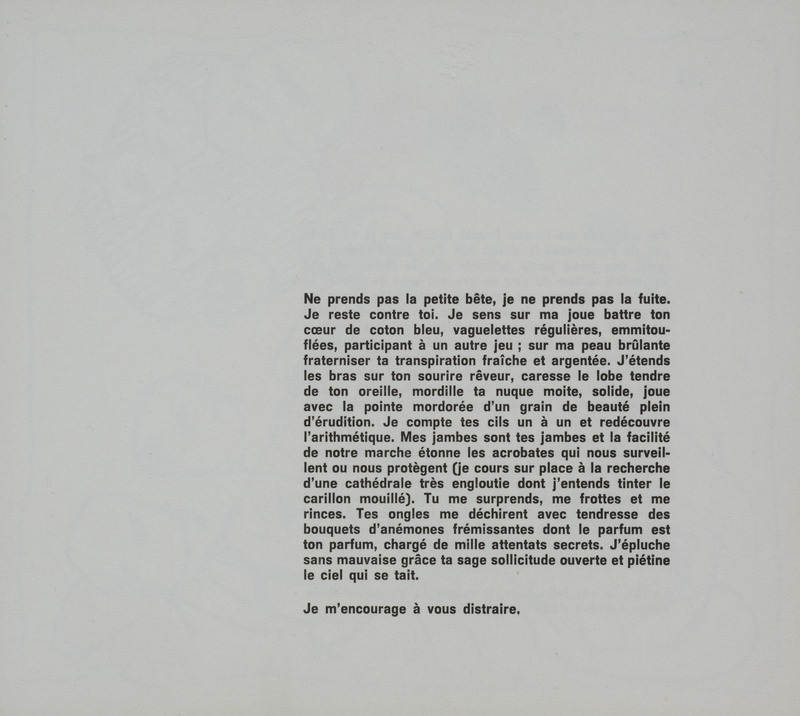 Ne prends pas la petite bête, je ne prends pas la fuite. Je reste contre toi. Je sens sur ma joue battre ton cœur de coton bleu, vaguelettes régulières, emmitouflées, participant à un autre jeu ; sur ma peau brûlante fraterniser ta transpiration fraîche et argentée. J'étends les bras sur ton sourire rêveur, caresse le lobe tendre de ton oreille, mordille ta nuque moite, solide, joue avec la pointe mordorée d'un grain de beauté plein d'érudition. Je compte tes cils un à un et redécouvre l'arithmétique. Mes jambes sont tes jambes et la facilité de notre marche étonne les acrobates qui nous surveillent ou nous protègent (je cours sur place à la recherche d'une cathédrale très engloutie dont j'entends tinter le carillon mouillé). Tu me surprends, me frottes et me rinces. Tes ongles me déchirent avec tendresse des bouquets d'anémones frémissantes dont le parfum est ton parfum, chargé de mille attentats secrets. J'épluche sans mauvaise grâce ta sage sollicitude ouverte et piétine le ciel qui se tait.

Je m'encourage à vous distraire.